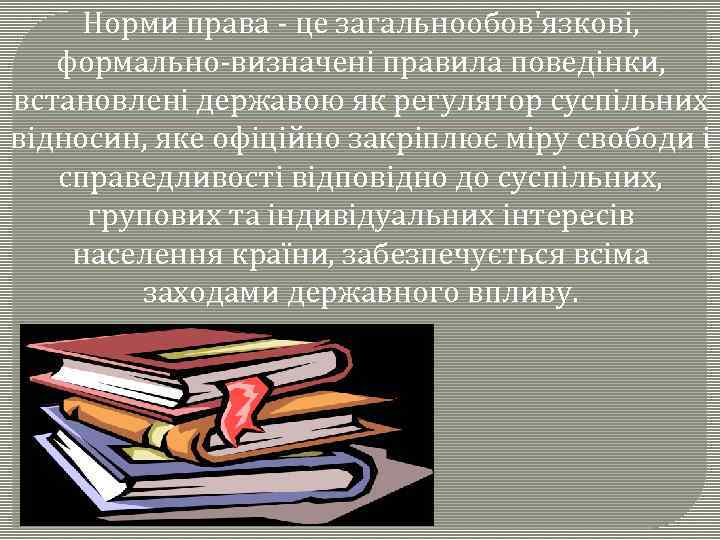 Норми права - це загальнообов'язкові, формально-визначені правила поведінки, встановлені державою як регулятор суспільних відносин, яке офіційно закріплює міру свободи і справедливості відповідно до суспільних, групових та індивідуальних інтересів населення країни, забезпечується всіма заходами державного впливу.